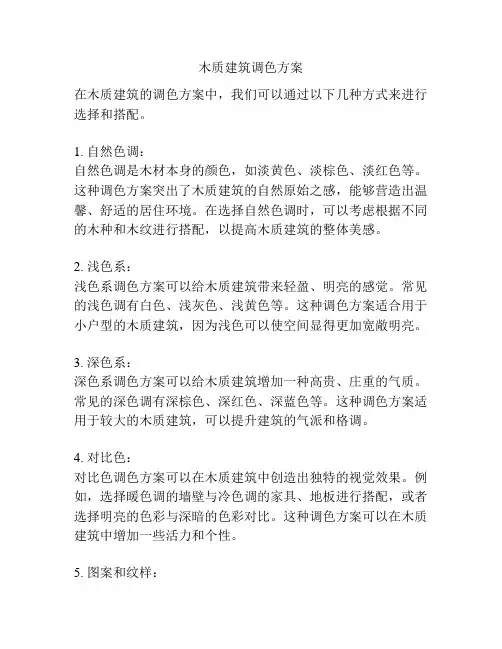 木质建筑调色方案

在木质建筑的调色方案中，我们可以通过以下几种方式来进行选择和搭配。

1. 自然色调：
自然色调是木材本身的颜色，如淡黄色、淡棕色、淡红色等。这种调色方案突出了木质建筑的自然原始之感，能够营造出温馨、舒适的居住环境。在选择自然色调时，可以考虑根据不同的木种和木纹进行搭配，以提高木质建筑的整体美感。

2. 浅色系：
浅色系调色方案可以给木质建筑带来轻盈、明亮的感觉。常见的浅色调有白色、浅灰色、浅黄色等。这种调色方案适合用于小户型的木质建筑，因为浅色可以使空间显得更加宽敞明亮。

3. 深色系：
深色系调色方案可以给木质建筑增加一种高贵、庄重的气质。常见的深色调有深棕色、深红色、深蓝色等。这种调色方案适用于较大的木质建筑，可以提升建筑的气派和格调。

4. 对比色：
对比色调色方案可以在木质建筑中创造出独特的视觉效果。例如，选择暖色调的墙壁与冷色调的家具、地板进行搭配，或者选择明亮的色彩与深暗的色彩对比。这种调色方案可以在木质建筑中增加一些活力和个性。

5. 图案和纹样：